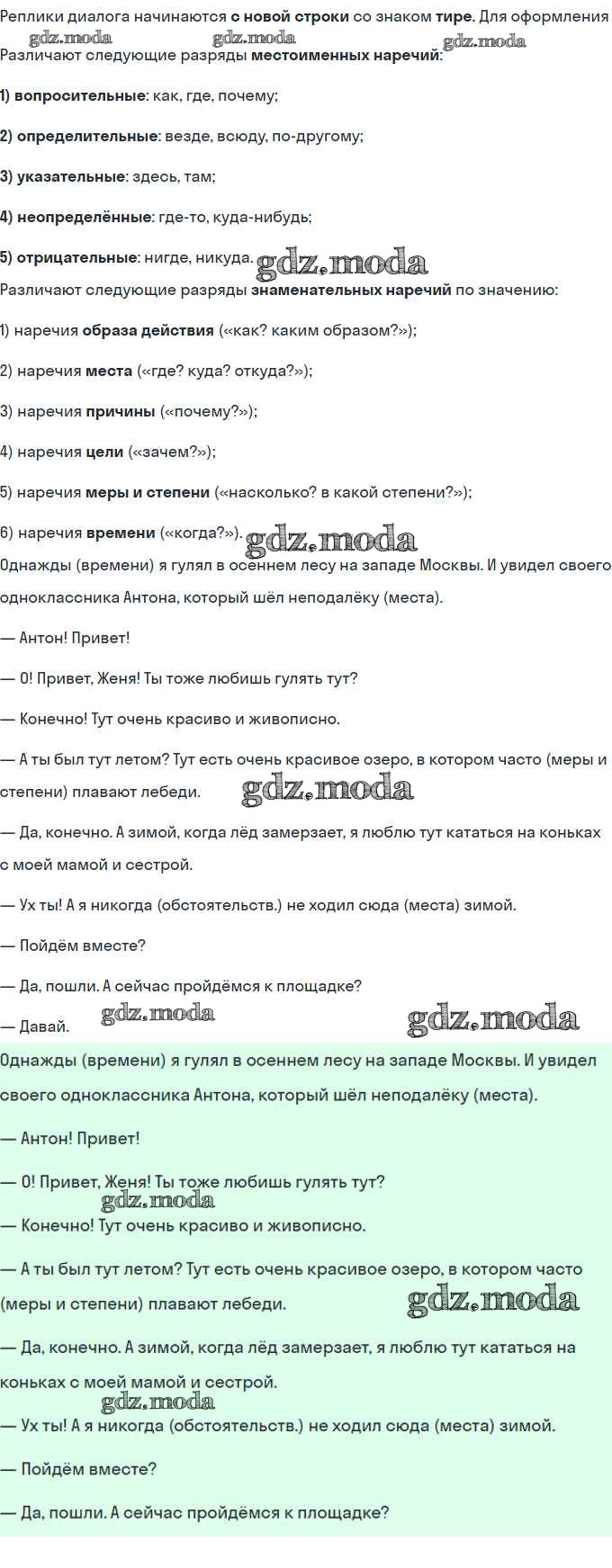 Реплики диалога начинаются с новой строки со знаком тире. Для оформления
gdz.moda gdz.moda gdz.moda
Различают следующие разряды местоименных наречий:

1) вопросительные: как, где, почему;

2) определительные: везде, всюду, по-другому;

3) указательные: здесь, там;

4) неопределённые: где-то, куда-нибудь;

5) отрицательные: нигде, никуда. gdz.moda

Различают следующие разряды знаменательных наречий по значению:

1) наречия образа действия («как? каким образом?»);

2) наречия места («где? куда? откуда?»);

3) наречия причины («почему?»);

4) наречия цели («зачем?»);

5) наречия меры и степени («насколько? в какой степени?»);

6) наречия времени («когда?»). gdz.moda

Однажды (времени) я гулял в осеннем лесу на западе Москвы. И увидел своего одноклассника Антона, который шёл неподалёку (места).

— Антон! Привет!

— О! Привет, Женя! Ты тоже любишь гулять тут?

— Конечно! Тут очень красиво и живописно.

— А ты был тут летом? Тут есть очень красивое озеро, в котором часто (меры и степени) плавают лебеди. gdz.moda

— Да, конечно. А зимой, когда лёд замерзает, я люблю тут кататься на коньках с моей мамой и сестрой.

— Ух ты! А я никогда (обстоятельств.) не ходил сюда (места) зимой.

— Пойдём вместе?

— Да, пошли. А сейчас пройдёмся к площадке?

— Давай. gdz.moda gdz.moda

Однажды (времени) я гулял в осеннем лесу на западе Москвы. И увидел своего одноклассника Антона, который шёл неподалёку (места).

— Антон! Привет!

— О! Привет, Женя! Ты тоже любишь гулять тут?
gdz.moda
— Конечно! Тут очень красиво и живописно.

— А ты был тут летом? Тут есть очень красивое озеро, в котором часто (меры и степени) плавают лебеди. gdz.moda

— Да, конечно. А зимой, когда лёд замерзает, я люблю тут кататься на коньках с моей мамой и сестрой.
gdz.moda
— Ух ты! А я никогда (обстоятельств.) не ходил сюда (места) зимой.

— Пойдём вместе?

— Да, пошли. А сейчас пройдёмся к площадке?